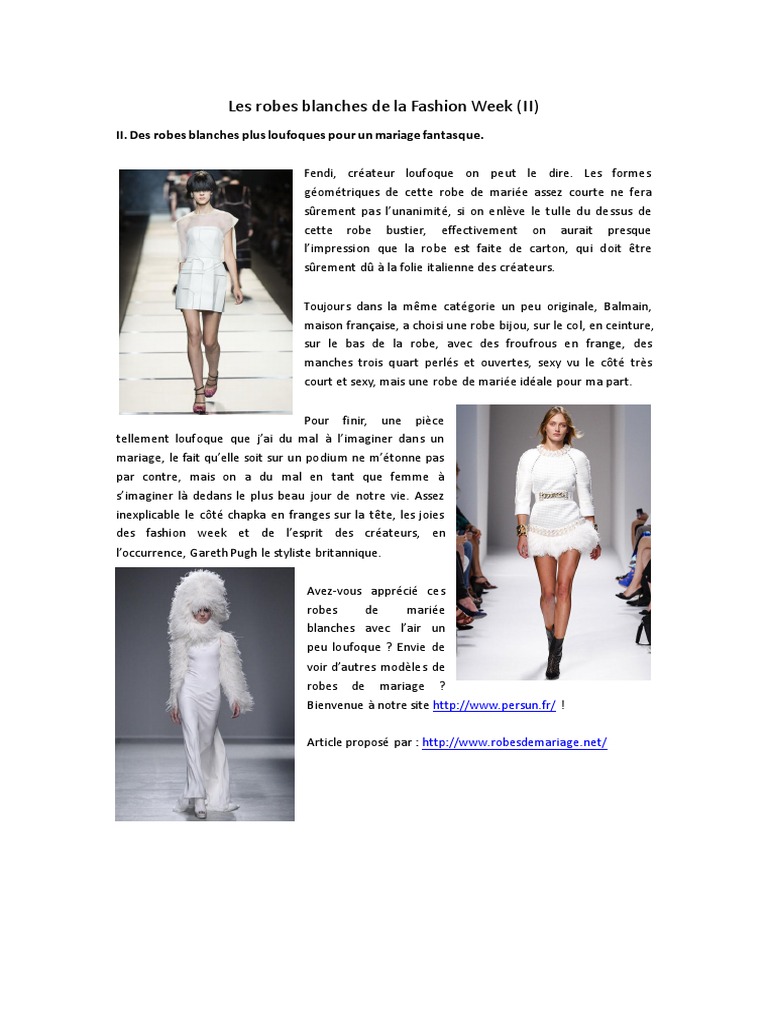 Les robes blanches de la Fashion Week (II)

II. Des robes blanches plus loufoques pour un mariage fantasque.

Fendi, créateur loufoque on peut le dire. Les formes géométriques de cette robe de mariée assez courte ne fera sûrement pas l'unanimité, si on enlève le tulle du dessus de cette robe bustier, effectivement on aurait presque l'impression que la robe est faite de carton, qui doit être sûrement dû à la folie italienne des créateurs.

Toujours dans la même catégorie un peu originale, Balmain, maison française, a choisi une robe bijou, sur le col, en ceinture, sur le bas de la robe, avec des froufrous en frange, des manches trois quart perlés et ouvertes, sexy vu le côté très court et sexy, mais une robe de mariée idéale pour ma part.

Pour finir, une pièce tellement loufoque que j'ai du mal à l'imaginer dans un mariage, le fait qu'elle soit sur un podium ne m'étonne pas par contre, mais on a du mal en tant que femme à s'imaginer là dedans le plus beau jour de notre vie. Assez inexplicable le côté chapka en franges sur la tête, les joies des fashion week et de l'esprit des créateurs, en l'occurrence, Gareth Pugh le styliste britannique.

Avez-vous apprécié ces robes de mariée blanches avec l'air un peu loufoque ? Envie de voir d'autres modèles de robes de mariage ? Bienvenue à notre site http://www.persun.fr/ !

Article proposé par : http://www.robesdemariage.net/